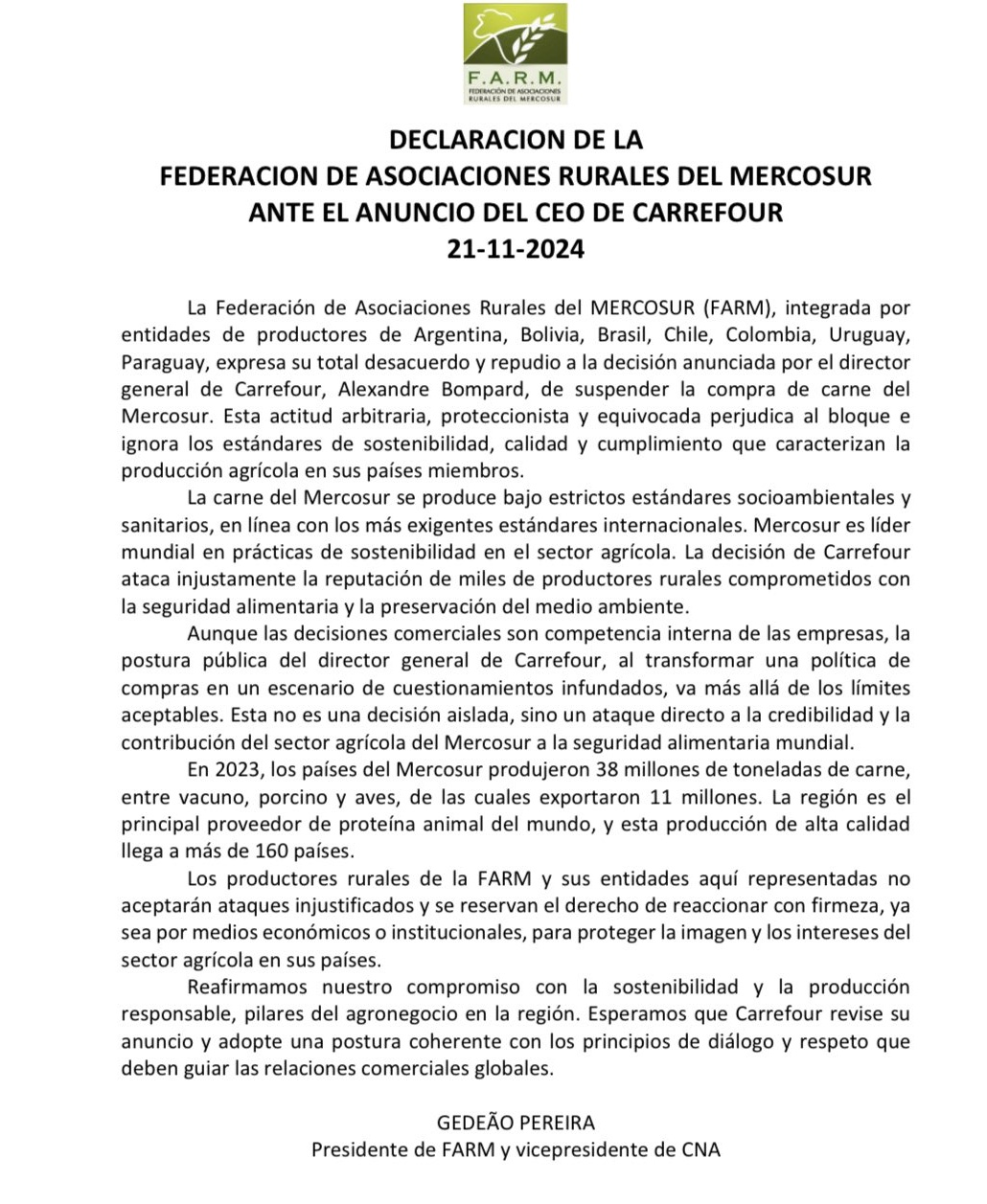 F.A.R.M.
FEDERACIÓN DE ASOCIACIONES RURALES DEL MERCOSUR

DECLARACION DE LA
FEDERACION DE ASOCIACIONES RURALES DEL MERCOSUR
ANTE EL ANUNCIO DEL CEO DE CARREFOUR
21-11-2024

La Federación de Asociaciones Rurales del MERCOSUR (FARM), integrada por entidades de productores de Argentina, Bolivia, Brasil, Chile, Colombia, Uruguay, Paraguay, expresa su total desacuerdo y repudio a la decisión anunciada por el director general de Carrefour, Alexandre Bompard, de suspender la compra de carne del Mercosur. Esta actitud arbitraria, proteccionista y equivocada perjudica al bloque e ignora los estándares de sostenibilidad, calidad y cumplimiento que caracterizan la producción agrícola en sus países miembros.

La carne del Mercosur se produce bajo estrictos estándares socioambientales y sanitarios, en línea con los más exigentes estándares internacionales. Mercosur es líder mundial en prácticas de sostenibilidad en el sector agrícola. La decisión de Carrefour ataca injustamente la reputación de miles de productores rurales comprometidos con la seguridad alimentaria y la preservación del medio ambiente.

Aunque las decisiones comerciales son competencia interna de las empresas, la postura pública del director general de Carrefour, al transformar una política de compras en un escenario de cuestionamientos infundados, va más allá de los límites aceptables. Esta no es una decisión aislada, sino un ataque directo a la credibilidad y la contribución del sector agrícola del Mercosur a la seguridad alimentaria mundial.

En 2023, los países del Mercosur produjeron 38 millones de toneladas de carne, entre vacuno, porcino y aves, de las cuales exportaron 11 millones. La región es el principal proveedor de proteína animal del mundo, y esta producción de alta calidad llega a más de 160 países.

Los productores rurales de la FARM y sus entidades aquí representadas no aceptarán ataques injustificados y se reservan el derecho de reaccionar con firmeza, ya sea por medios económicos o institucionales, para proteger la imagen y los intereses del sector agrícola en sus países.

Reafirmamos nuestro compromiso con la sostenibilidad y la producción responsable, pilares del agronegocio en la región. Esperamos que Carrefour revise su anuncio y adopte una postura coherente con los principios de diálogo y respeto que deben guiar las relaciones comerciales globales.

GEDEÃO PEREIRA
Presidente de FARM y vicepresidente de CNA